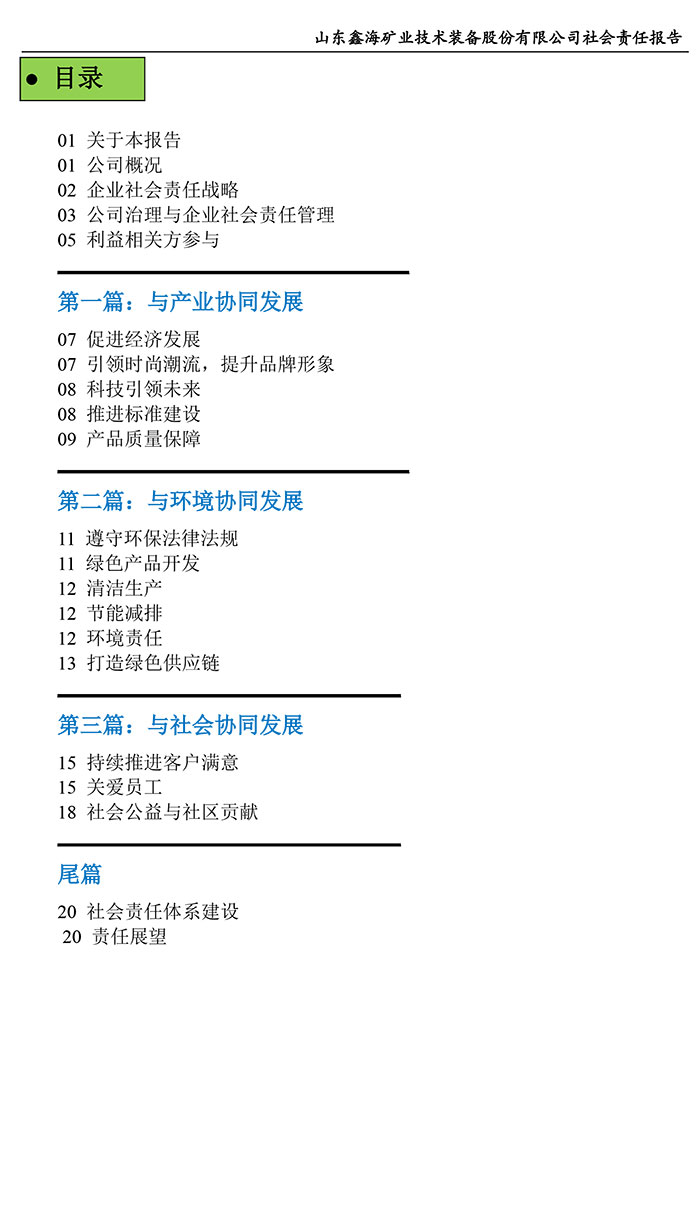 山东鑫海矿业技术装备股份有限公司社会责任报告

● 目录

01 关于本报告
01 公司概况
02 企业社会责任战略
03 公司治理与企业社会责任管理
05 利益相关方参与

第一篇：与产业协同发展

07 促进经济发展
07 引领时尚潮流，提升品牌形象
08 科技引领未来
08 推进标准建设
09 产品质量保障

第二篇：与环境协同发展

11 遵守环保法律法规
11 绿色产品开发
12 清洁生产
12 节能减排
12 环境责任
13 打造绿色供应链

第三篇：与社会协同发展

15 持续推进客户满意
15 关爱员工
18 社会公益与社区贡献

尾篇

20 社会责任体系建设
20 责任展望